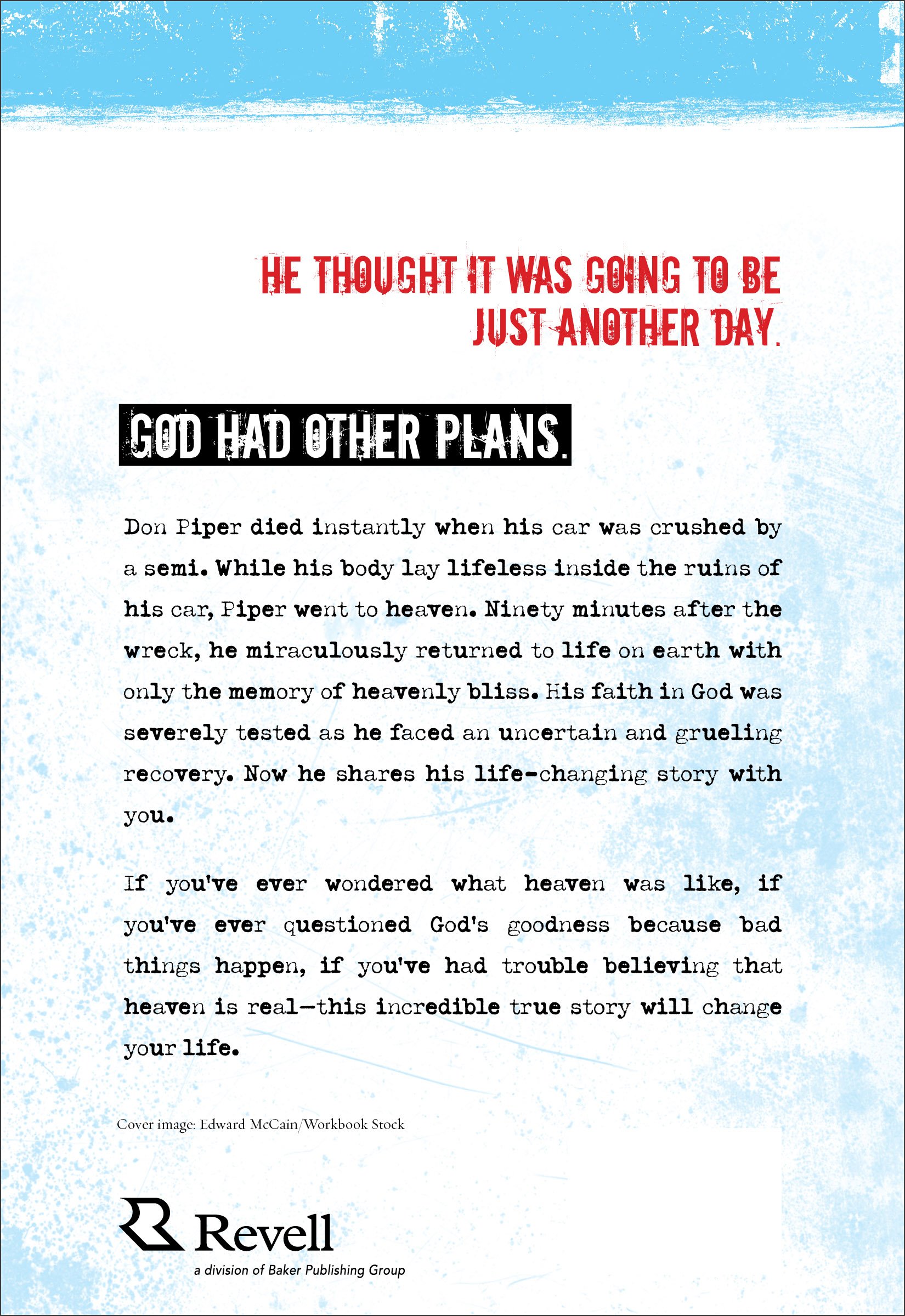 HE THOUGHT IT WAS GOING TO BE JUST ANOTHER DAY.

GOD HAD OTHER PLANS.

Don Piper died instantly when his car was crushed by a semi. While his body lay lifeless inside the ruins of his car, Piper went to heaven. Ninety minutes after the wreck, he miraculously returned to life on earth with only the memory of heavenly bliss. His faith in God was severely tested as he faced an uncertain and grueling recovery. Now he shares his life-changing story with you.

If you've ever wondered what heaven was like, if you've ever questioned God's goodness because bad things happen, if you've had trouble believing that heaven is real—this incredible true story will change your life.

Cover image: Edward McCain/Workbook Stock

Revell
a division of Baker Publishing Group